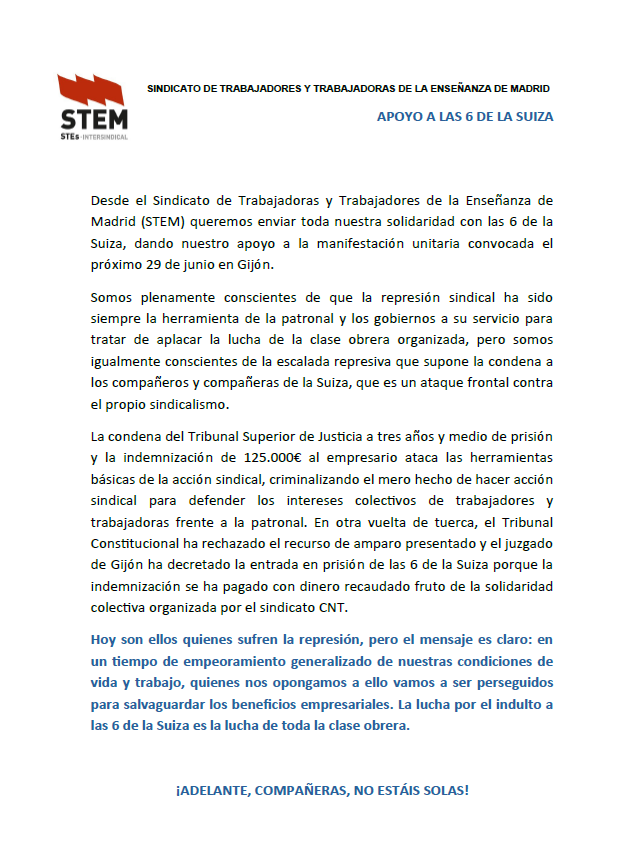 STEM
STEs·INTERSINDICAL

SINDICATO DE TRABAJADORES Y TRABAJADORAS DE LA ENSEÑANZA DE MADRID

APOYO A LAS 6 DE LA SUIZA

Desde el Sindicato de Trabajadoras y Trabajadores de la Enseñanza de Madrid (STEM) queremos enviar toda nuestra solidaridad con las 6 de la Suiza, dando nuestro apoyo a la manifestación unitaria convocada el próximo 29 de junio en Gijón.

Somos plenamente conscientes de que la represión sindical ha sido siempre la herramienta de la patronal y los gobiernos a su servicio para tratar de aplacar la lucha de la clase obrera organizada, pero somos igualmente conscientes de la escalada represiva que supone la condena a los compañeros y compañeras de la Suiza, que es un ataque frontal contra el propio sindicalismo.

La condena del Tribunal Superior de Justicia a tres años y medio de prisión y la indemnización de 125.000€ al empresario ataca las herramientas básicas de la acción sindical, criminalizando el mero hecho de hacer acción sindical para defender los intereses colectivos de trabajadores y trabajadoras frente a la patronal. En otra vuelta de tuerca, el Tribunal Constitucional ha rechazado el recurso de amparo presentado y el juzgado de Gijón ha decretado la entrada en prisión de las 6 de la Suiza porque la indemnización se ha pagado con dinero recaudado fruto de la solidaridad colectiva organizada por el sindicato CNT.

Hoy son ellos quienes sufren la represión, pero el mensaje es claro: en un tiempo de empeoramiento generalizado de nuestras condiciones de vida y trabajo, quienes nos opongamos a ello vamos a ser perseguidos para salvaguardar los beneficios empresariales. La lucha por el indulto a las 6 de la Suiza es la lucha de toda la clase obrera.

¡ADELANTE, COMPAÑERAS, NO ESTÁIS SOLAS!